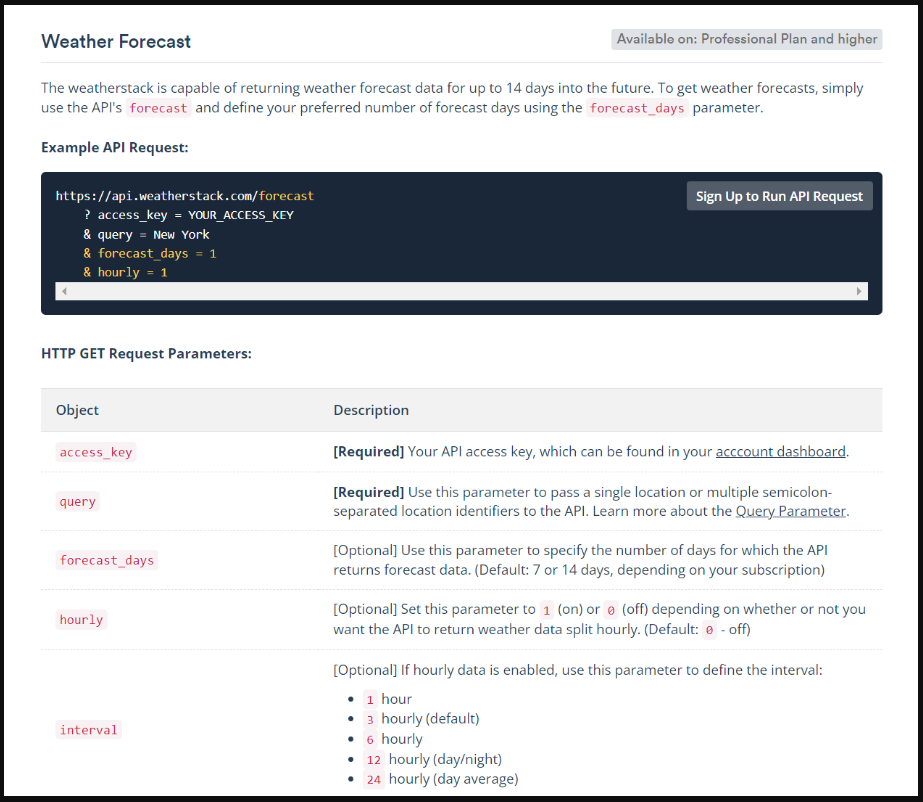 Weather Forecast

Available on: Professional Plan and higher

The weatherstack is capable of returning weather forecast data for up to 14 days into the future. To get weather forecasts, simply use the API's forecast and define your preferred number of forecast days using the forecast_days parameter.

Example API Request:

https://api.weatherstack.com/forecast
? access_key = YOUR_ACCESS_KEY
& query = New York
& forecast_days = 1
& hourly = 1

Sign Up to Run API Request

HTTP GET Request Parameters:

| Object | Description |
|---|---|
| access_key | [Required] Your API access key, which can be found in your acccount dashboard. |
| query | [Required] Use this parameter to pass a single location or multiple semicolon-separated location identifiers to the API. Learn more about the Query Parameter. |
| forecast_days | [Optional] Use this parameter to specify the number of days for which the API returns forecast data. (Default: 7 or 14 days, depending on your subscription) |
| hourly | [Optional] Set this parameter to 1 (on) or 0 (off) depending on whether or not you want the API to return weather data split hourly. (Default: 0 - off) |
| interval | [Optional] If hourly data is enabled, use this parameter to define the interval: • 1 hour • 3 hourly (default) • 6 hourly • 12 hourly (day/night) • 24 hourly (day average) |